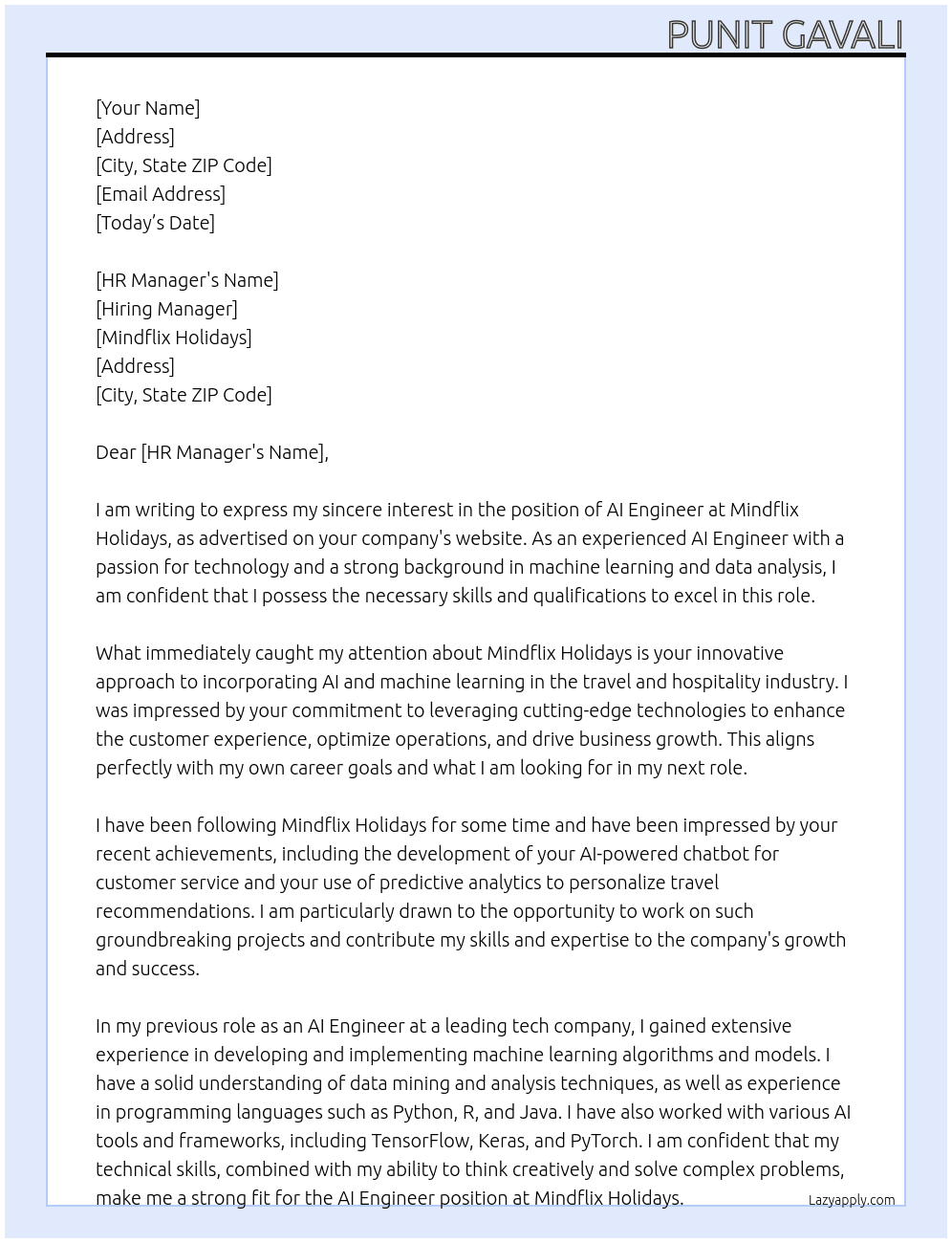 PUNIT GAVALI

[Your Name]
[Address]
[City, State ZIP Code]
[Email Address]
[Today's Date]

[HR Manager's Name]
[Hiring Manager]
[Mindflix Holidays]
[Address]
[City, State ZIP Code]

Dear [HR Manager's Name],

I am writing to express my sincere interest in the position of AI Engineer at Mindflix Holidays, as advertised on your company's website. As an experienced AI Engineer with a passion for technology and a strong background in machine learning and data analysis, I am confident that I possess the necessary skills and qualifications to excel in this role.

What immediately caught my attention about Mindflix Holidays is your innovative approach to incorporating AI and machine learning in the travel and hospitality industry. I was impressed by your commitment to leveraging cutting-edge technologies to enhance the customer experience, optimize operations, and drive business growth. This aligns perfectly with my own career goals and what I am looking for in my next role.

I have been following Mindflix Holidays for some time and have been impressed by your recent achievements, including the development of your AI-powered chatbot for customer service and your use of predictive analytics to personalize travel recommendations. I am particularly drawn to the opportunity to work on such groundbreaking projects and contribute my skills and expertise to the company's growth and success.

In my previous role as an AI Engineer at a leading tech company, I gained extensive experience in developing and implementing machine learning algorithms and models. I have a solid understanding of data mining and analysis techniques, as well as experience in programming languages such as Python, R, and Java. I have also worked with various AI tools and frameworks, including TensorFlow, Keras, and PyTorch. I am confident that my technical skills, combined with my ability to think creatively and solve complex problems, make me a strong fit for the AI Engineer position at Mindflix Holidays.

Lazyapply.com